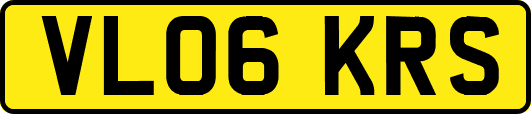 VL06 KRS